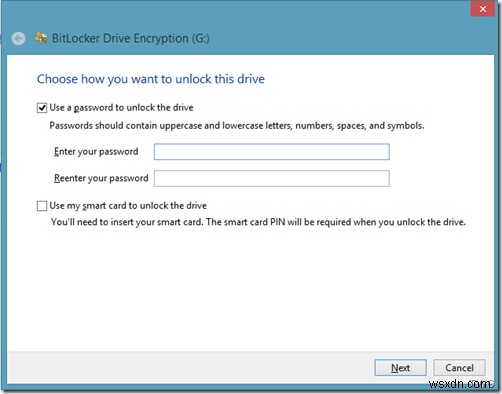 BitLocker Drive Encryption (G:)

Choose how you want to unlock this drive

Use a password to unlock the drive

Passwords should contain uppercase and lowercase letters, numbers, spaces, and symbols.

Enter your password

Reenter your password

Use my smart card to unlock the drive

You'll need to insert your smart card. The smart card PIN will be required when you unlock the drive.

Next

Cancel

wsxdn.com